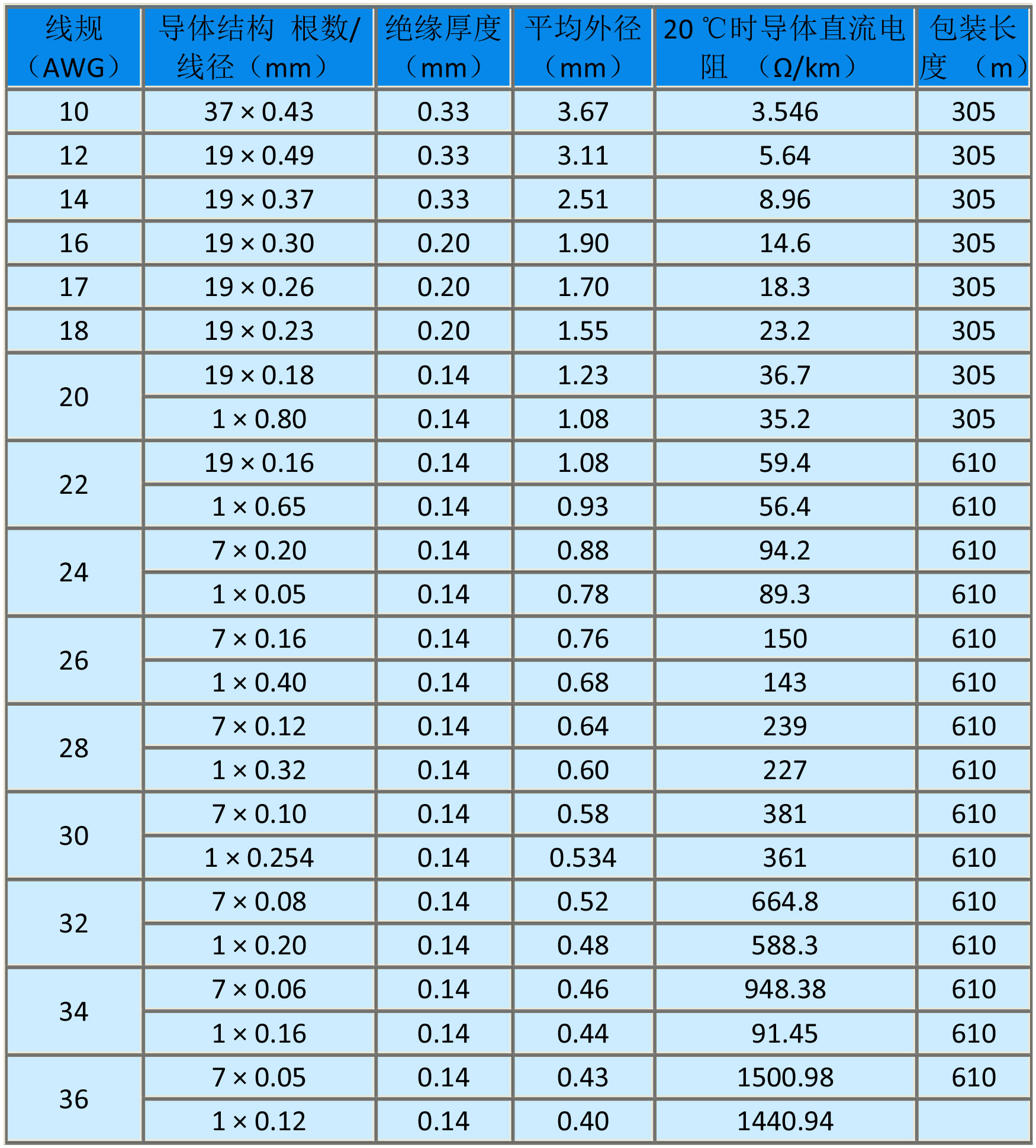 | 线规（AWG） | 导体结构 根数/线径（mm） | 绝缘厚度（mm） | 平均外径（mm） | 20 ℃时导体直流电阻 （Ω/km） | 包装长度 （m） |
|---|---|---|---|---|---|
| 10 | 37 × 0.43 | 0.33 | 3.67 | 3.546 | 305 |
| 12 | 19 × 0.49 | 0.33 | 3.11 | 5.64 | 305 |
| 14 | 19 × 0.37 | 0.33 | 2.51 | 8.96 | 305 |
| 16 | 19 × 0.30 | 0.20 | 1.90 | 14.6 | 305 |
| 17 | 19 × 0.26 | 0.20 | 1.70 | 18.3 | 305 |
| 18 | 19 × 0.23 | 0.20 | 1.55 | 23.2 | 305 |
| 20 | 19 × 0.18 | 0.14 | 1.23 | 36.7 | 305 |
| | 1 × 0.80 | 0.14 | 1.08 | 35.2 | 305 |
| 22 | 19 × 0.16 | 0.14 | 1.08 | 59.4 | 610 |
| | 1 × 0.65 | 0.14 | 0.93 | 56.4 | 610 |
| 24 | 7 × 0.20 | 0.14 | 0.88 | 94.2 | 610 |
| | 1 × 0.05 | 0.14 | 0.78 | 89.3 | 610 |
| 26 | 7 × 0.16 | 0.14 | 0.76 | 150 | 610 |
| | 1 × 0.40 | 0.14 | 0.68 | 143 | 610 |
| 28 | 7 × 0.12 | 0.14 | 0.64 | 239 | 610 |
| | 1 × 0.32 | 0.14 | 0.60 | 227 | 610 |
| 30 | 7 × 0.10 | 0.14 | 0.58 | 381 | 610 |
| | 1 × 0.254 | 0.14 | 0.534 | 361 | 610 |
| 32 | 7 × 0.08 | 0.14 | 0.52 | 664.8 | 610 |
| | 1 × 0.20 | 0.14 | 0.48 | 588.3 | 610 |
| 34 | 7 × 0.06 | 0.14 | 0.46 | 948.38 | 610 |
| | 1 × 0.16 | 0.14 | 0.44 | 91.45 | 610 |
| 36 | 7 × 0.05 | 0.14 | 0.43 | 1500.98 | 610 |
| | 1 × 0.12 | 0.14 | 0.40 | 1440.94 | |